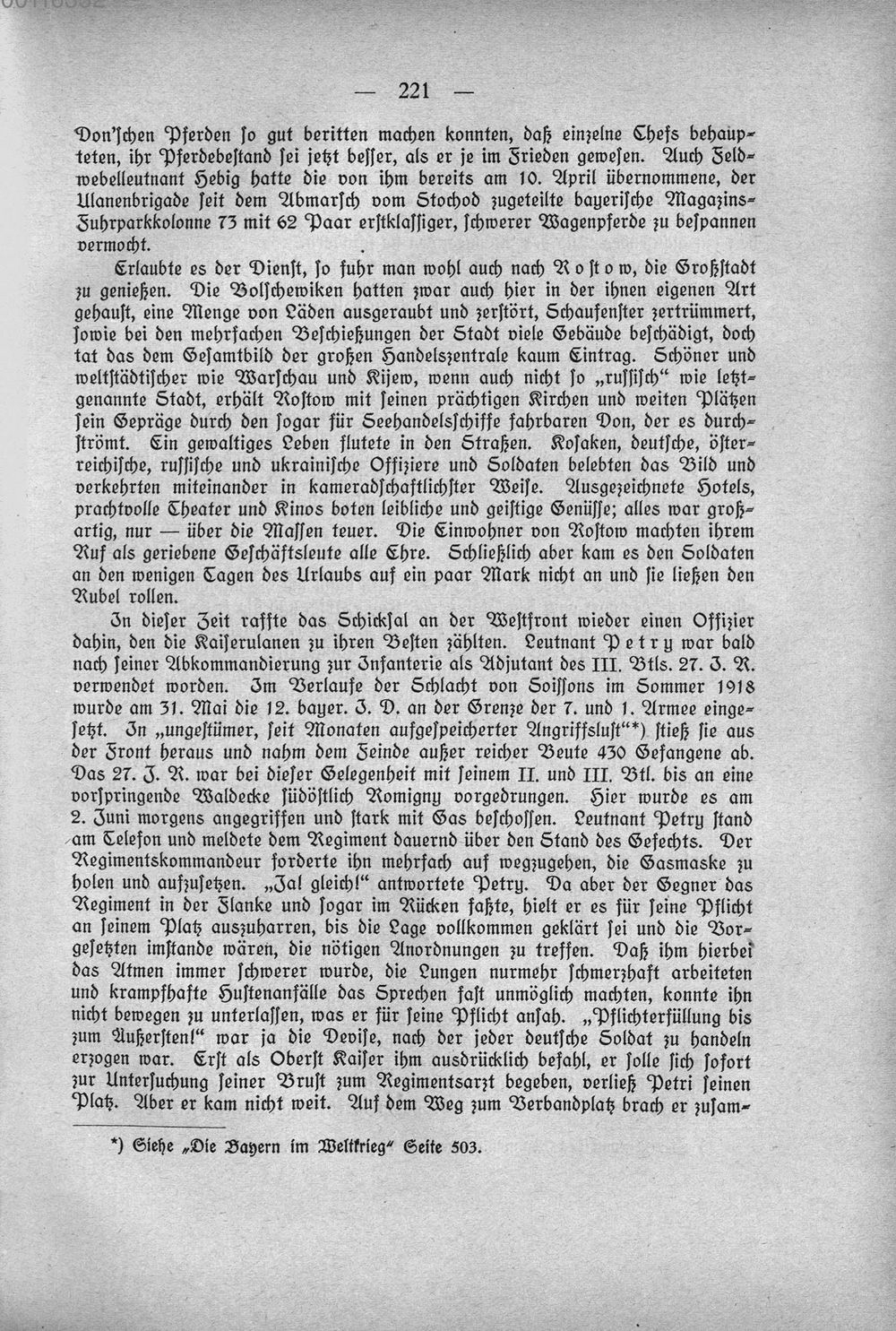 — 221 —

Don'schen Pferden so gut beritten machen konnten, daß einzelne Chefs behaupteten, ihr Pferdebestand sei jetzt besser, als er je im Frieden gewesen. Auch Feldwebelleutnant Hebig hatte die von ihm bereits am 10. April übernommene, der Ulanenbrigade seit dem Abmarsch vom Stochod zugeteilte bayerische Magazins-Fuhrparkkolonne 73 mit 62 Paar erstklassiger, schwerer Wagenpferde zu bespannen vermocht.

Erlaubte es der Dienst, so fuhr man wohl auch nach Rostow, die Großstadt zu genießen. Die Bolschewiken hatten zwar auch hier in der ihnen eigenen Art gehaust, eine Menge von Läden ausgeraubt und zerstört, Schaufenster zertrümmert, sowie bei den mehrfachen Beschießungen der Stadt viele Gebäude beschädigt, doch tat das dem Gesamtbild der großen Handelszentrale kaum Eintrag. Schöner und weltstädtischer wie Warschau und Kijew, wenn auch nicht so „russisch“ wie letztgenannte Stadt, erhält Rostow mit seinen prächtigen Kirchen und weiten Plätzen sein Gepräge durch den sogar für Seehandelsschiffe fahrbaren Don, der es durchströmt. Ein gewaltiges Leben flutete in den Straßen. Kosaken, deutsche, österreichische, russische und ukrainische Offiziere und Soldaten belebten das Bild und verkehrten miteinander in kameradschaftlichster Weise. Ausgezeichnete Hotels, prachtvolle Theater und Kinos boten leibliche und geistige Genüsse; alles war großartig, nur — über die Massen teuer. Die Einwohner von Rostow machten ihrem Ruf als geriebene Geschäftsleute alle Ehre. Schließlich aber kam es den Soldaten an den wenigen Tagen des Urlaubs auf ein paar Mark nicht an und sie ließen den Rubel rollen.

In dieser Zeit raffte das Schicksal an der Westfront wieder einen Offizier dahin, den die Kaiserulanen zu ihren Besten zählten. Leutnant Petry war bald nach seiner Abkommandierung zur Infanterie als Adjutant des III. Btls. 27. J. R. verwendet worden. Im Verlaufe der Schlacht von Soissons im Sommer 1918 wurde am 31. Mai die 12. bayer. J. D. an der Grenze der 7. und 1. Armee eingesetzt. In „ungestümer, seit Monaten aufgespeicherter Angriffslust“*) stieß sie aus der Front heraus und nahm dem Feinde außer reicher Beute 430 Gefangene ab. Das 27. J. R. war bei dieser Gelegenheit mit seinem II. und III. Btl. bis an eine vorspringende Waldecke südöstlich Romigny vorgedrungen. Hier wurde es am 2. Juni morgens angegriffen und stark mit Gas beschossen. Leutnant Petry stand am Telefon und meldete dem Regiment dauernd über den Stand des Gefechts. Der Regimentskommandeur forderte ihn mehrfach auf wegzugehen, die Gasmaske zu holen und aufzusetzen. „Ja! gleich!“ antwortete Petry. Da aber der Gegner das Regiment in der Flanke und sogar im Rücken faßte, hielt er es für seine Pflicht an seinem Platz auszuharren, bis die Lage vollkommen geklärt sei und die Vorgesetzten imstande wären, die nötigen Anordnungen zu treffen. Daß ihm hierbei das Atmen immer schwerer wurde, die Lungen nurmehr schmerzhaft arbeiteten und krampfhafte Hustenanfälle das Sprechen fast unmöglich machten, konnte ihn nicht bewegen zu unterlassen, was er für seine Pflicht ansah. „Pflichterfüllung bis zum Äußersten!“ war ja die Devise, nach der jeder deutsche Soldat zu handeln erzogen war. Erst als Oberst Kaiser ihm ausdrücklich befahl, er solle sich sofort zur Untersuchung seiner Brust zum Regimentsarzt begeben, verließ Petri seinen Platz. Aber er kam nicht weit. Auf dem Weg zum Verbandplatz brach er zusam-

*) Siehe „Die Bayern im Weltkrieg“ Seite 503.